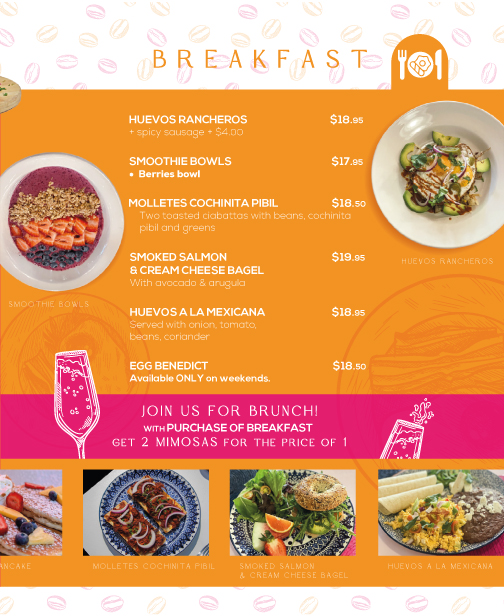 BREAKFAST

HUEVOS RANCHEROS $18.95
+ spicy sausage + $4.00

SMOOTHIE BOWLS $17.95
• Berries bowl

MOLLETES COCHINITA PIBIL $18.50
Two toasted ciabattas with beans, cochinita pibil and greens

SMOKED SALMON & CREAM CHEESE BAGEL $19.95
With avocado & arugula

HUEVOS A LA MEXICANA $18.95
Served with onion, tomato, beans, coriander

EGG BENEDICT $18.50
Available ONLY on weekends.

HUEVOS RANCHEROS

SMOOTHIE BOWLS

JOIN US FOR BRUNCH!
WITH PURCHASE OF BREAKFAST
GET 2 MIMOSAS FOR THE PRICE OF 1

ANCAKE

MOLLETES COCHINITA PIBIL

SMOKED SALMON & CREAM CHEESE BAGEL

HUEVOS A LA MEXICANA